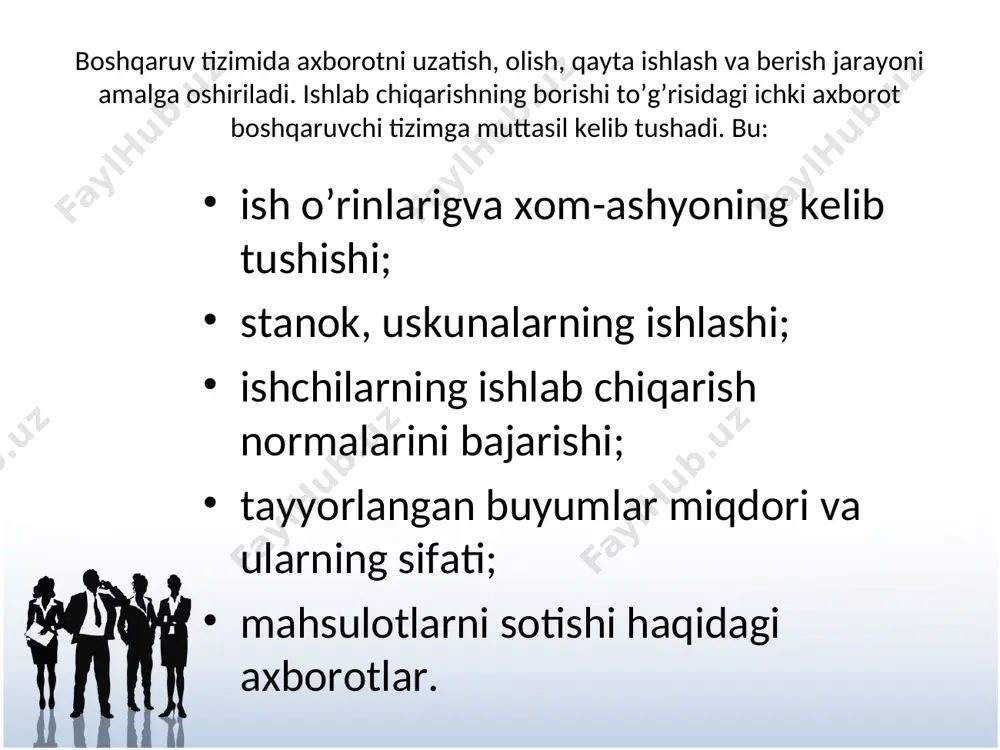 Boshqaruv tizimida axborotni uzatish, olish, qayta ishlash va berish jarayoni amalga oshiriladi. Ishlab chiqarishning borishi to’g’risidagi ichki axborot boshqaruvchi tizimga muttasil kelib tushadi. Bu:

• ish o’rinlarigva xom-ashyoning kelib tushishi;
• stanok, uskunalarning ishlashi;
• ishchilarning ishlab chiqarish normalarini bajarishi;
• tayyorlangan buyumlar miqdori va ularning sifati;
• mahsulotlarni sotishi haqidagi axborotlar.

FaylHub.uz FaylHub.uz FaylHub.uz FaylHub.uz FaylHub.uz FaylHub.uz